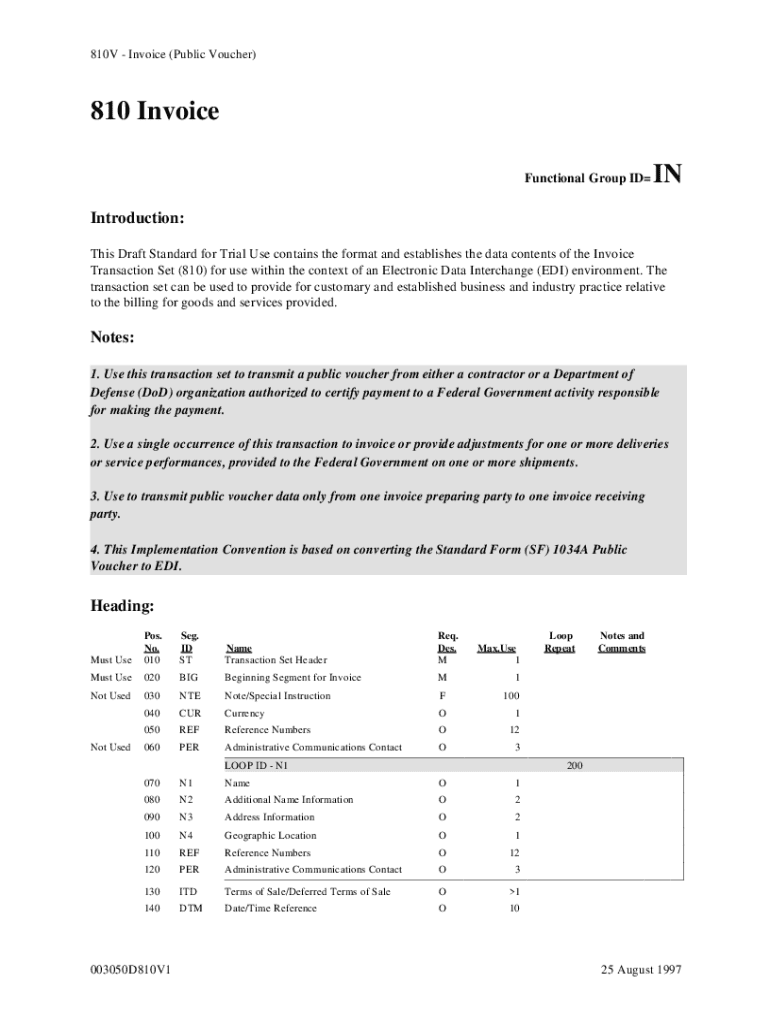 810V - Invoice (Public Voucher)

810 Invoice

Functional Group ID= IN

Introduction:

This Draft Standard for Trial Use contains the format and establishes the data contents of the Invoice Transaction Set (810) for use within the context of an Electronic Data Interchange (EDI) environment. The transaction set can be used to provide for customary and established business and industry practice relative to the billing for goods and services provided.

Notes:

1. Use this transaction set to transmit a public voucher from either a contractor or a Department of Defense (DoD) organization authorized to certify payment to a Federal Government activity responsible for making the payment.

2. Use a single occurrence of this transaction to invoice or provide adjustments for one or more deliveries or service performances, provided to the Federal Government on one or more shipments.

3. Use to transmit public voucher data only from one invoice preparing party to one invoice receiving party.

4. This Implementation Convention is based on converting the Standard Form (SF) 1034A Public Voucher to EDI.

Heading:

| | Pos. No. | Seg. ID | Name | Req. Des. | Max.Use | Loop Repeat | Notes and Comments |
|---|---|---|---|---|---|---|---|
| Must Use | 010 | ST | Transaction Set Header | M | 1 | | |
| Must Use | 020 | BIG | Beginning Segment for Invoice | M | 1 | | |
| Not Used | 030 | NTE | Note/Special Instruction | F | 100 | | |
| | 040 | CUR | Currency | O | 1 | | |
| | 050 | REF | Reference Numbers | O | 12 | | |
| Not Used | 060 | PER | Administrative Communications Contact | O | 3 | | |
| | | | LOOP ID - N1 | | | 200 | |
| | 070 | N1 | Name | O | 1 | | |
| | 080 | N2 | Additional Name Information | O | 2 | | |
| | 090 | N3 | Address Information | O | 2 | | |
| | 100 | N4 | Geographic Location | O | 1 | | |
| | 110 | REF | Reference Numbers | O | 12 | | |
| | 120 | PER | Administrative Communications Contact | O | 3 | | |
| | 130 | ITD | Terms of Sale/Deferred Terms of Sale | O | >1 | | |
| | 140 | DTM | Date/Time Reference | O | 10 | | |

003050D810V1

25 August 1997